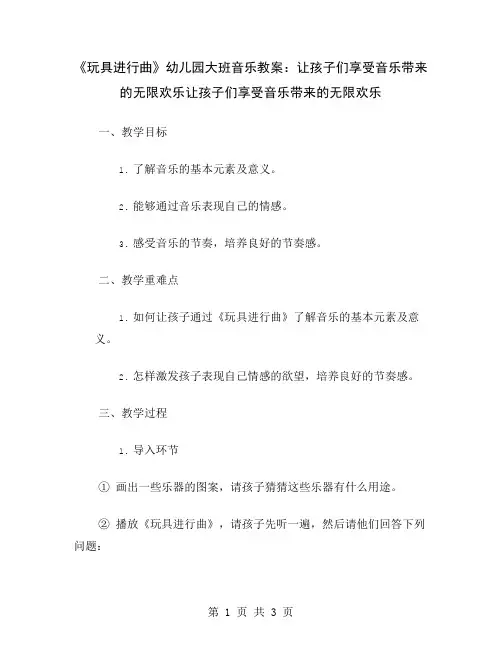 《玩具进行曲》幼儿园大班音乐教案：让孩子们享受音乐带来的无限欢乐让孩子们享受音乐带来的无限欢乐

一、教学目标

1. 了解音乐的基本元素及意义。

2. 能够通过音乐表现自己的情感。

3. 感受音乐的节奏，培养良好的节奏感。

二、教学重难点

1. 如何让孩子通过《玩具进行曲》了解音乐的基本元素及意义。

2. 怎样激发孩子表现自己情感的欲望，培养良好的节奏感。

三、教学过程

1. 导入环节

① 画出一些乐器的图案，请孩子猜猜这些乐器有什么用途。

② 播放《玩具进行曲》，请孩子先听一遍，然后请他们回答下列问题：

第 1 页 共 3 页